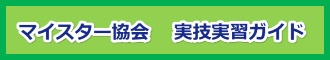 マイスター協会　実技実習ガイド